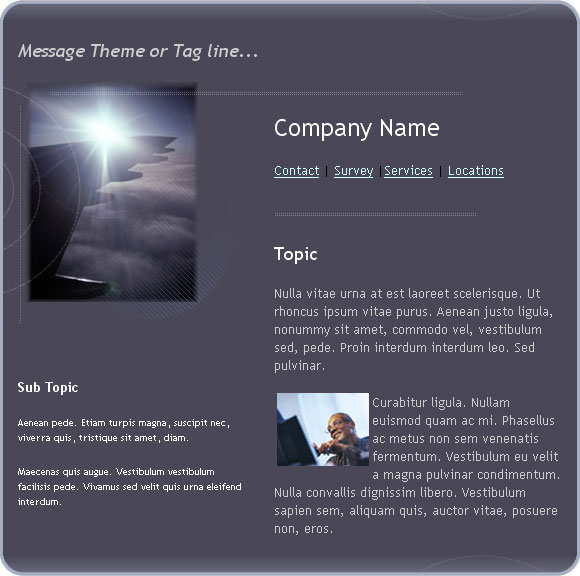 Message Theme or Tag line...

Company Name

Contact | Survey | Services | Locations

Topic

Nulla vitae urna at est laoreet scelerisque. Ut rhoncus ipsum vitae purus. Aenean justo ligula, nonummy sit amet, commodo vel, vestibulum sed, pede. Proin interdum interdum leo. Sed pulvinar.

Curabitur ligula. Nullam euismod quam ac mi. Phasellus ac metus non sem venenatis fermentum. Vestibulum eu velit a magna pulvinar condimentum. Nulla convallis dignissim libero. Vestibulum sapien sem, aliquam quis, auctor vitae, posuere non, eros.

Sub Topic

Aenean pede. Etiam turpis magna, suscipit nec, viverra quis, tristique sit amet, diam.

Maecenas quis augue. Vestibulum vestibulum facilisis pede. Vivamus sed velit quis urna eleifend interdum.